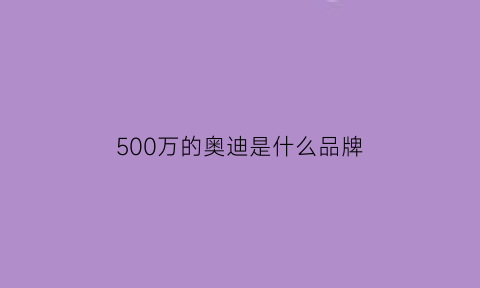 500万的奥迪是什么品牌